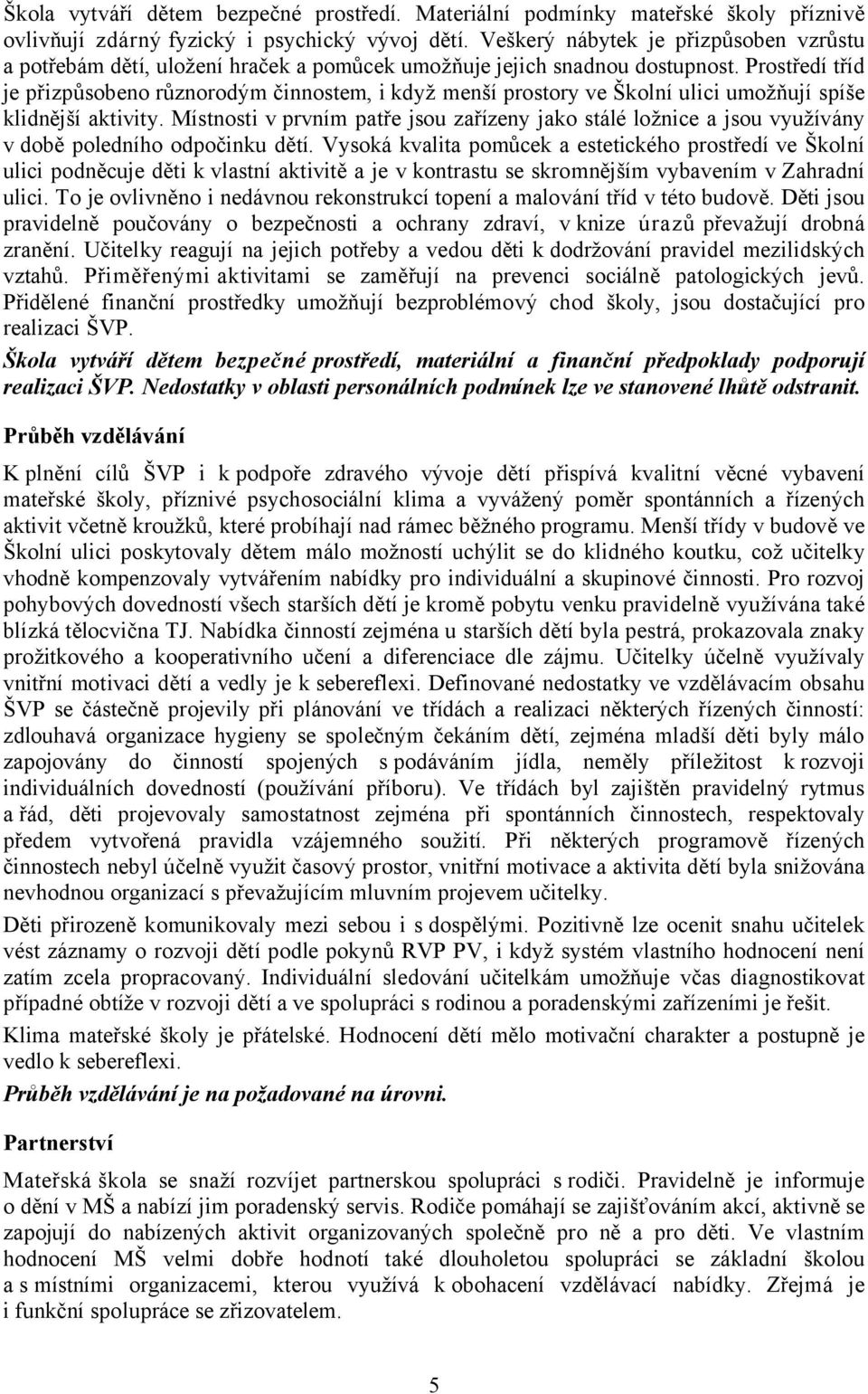 Škola vytváří dětem bezpečné prostředí. Materiální podmínky mateřské školy příznivě ovlivňují zdárný fyzický i psychický vývoj dětí. Veškerý nábytek je přizpůsoben vzrůstu a potřebám dětí, uložení hraček a pomůcek umožňuje jejich snadnou dostupnost. Prostředí tříd je přizpůsobeno různorodým činnostem, i když menší prostory ve Školní ulici umožňují spíše klidnější aktivity. Místnosti v prvním patře jsou zařízeny jako stálé ložnice a jsou využívány v době poledního odpočinku dětí. Vysoká kvalita pomůcek a estetického prostředí ve Školní ulici podněcuje děti k vlastní aktivitě a je v kontrastu se skromnějším vybavením v Zahradní ulici. To je ovlivněno i nedávnou rekonstrukcí topení a malování tříd v této budově. Děti jsou pravidelně poučovány o bezpečnosti a ochrany zdraví, v knize úrazů převažují drobná zranění. Učitelky reagují na jejich potřeby a vedou děti k dodržování pravidel mezilidských vztahů. Přiměřenými aktivitami se zaměřují na prevenci sociálně patologických jevů. Přidělené finanční prostředky umožňují bezproblémový chod školy, jsou dostačující pro realizaci ŠVP.

Škola vytváří dětem bezpečné prostředí, materiální a finanční předpoklady podporují realizaci ŠVP. Nedostatky v oblasti personálních podmínek lze ve stanovené lhůtě odstranit.

Průběh vzdělávání

K plnění cílů ŠVP i k podpoře zdravého vývoje dětí přispívá kvalitní věcné vybavení mateřské školy, příznivé psychosociální klima a vyvážený poměr spontánních a řízených aktivit včetně kroužků, které probíhají nad rámec běžného programu. Menší třídy v budově ve Školní ulici poskytovaly dětem málo možností uchýlit se do klidného koutku, což učitelky vhodně kompenzovaly vytvářením nabídky pro individuální a skupinové činnosti. Pro rozvoj pohybových dovedností všech starších dětí je kromě pobytu venku pravidelně využívána také blízká tělocvična TJ. Nabídka činností zejména u starších dětí byla pestrá, prokazovala znaky prožitkového a kooperativního učení a diferenciace dle zájmu. Učitelky účelně využívaly vnitřní motivaci dětí a vedly je k sebereflexi. Definované nedostatky ve vzdělávacím obsahu ŠVP se částečně projevily při plánování ve třídách a realizaci některých řízených činností: zdlouhavá organizace hygieny se společným čekáním dětí, zejména mladší děti byly málo zapojovány do činností spojených s podáváním jídla, neměly příležitost k rozvoji individuálních dovedností (používání příboru). Ve třídách byl zajištěn pravidelný rytmus a řád, děti projevovaly samostatnost zejména při spontánních činnostech, respektovaly předem vytvořená pravidla vzájemného soužití. Při některých programově řízených činnostech nebyl účelně využit časový prostor, vnitřní motivace a aktivita dětí byla snižována nevhodnou organizací s převažujícím mluvním projevem učitelky.

Děti přirozeně komunikovaly mezi sebou i s dospělými. Pozitivně lze ocenit snahu učitelek vést záznamy o rozvoji dětí podle pokynů RVP PV, i když systém vlastního hodnocení není zatím zcela propracovaný. Individuální sledování učitelkám umožňuje včas diagnostikovat případné obtíže v rozvoji dětí a ve spolupráci s rodinou a poradenskými zařízeními je řešit.

Klima mateřské školy je přátelské. Hodnocení dětí mělo motivační charakter a postupně je vedlo k sebereflexi.

Průběh vzdělávání je na požadované na úrovni.

Partnerství

Mateřská škola se snaží rozvíjet partnerskou spolupráci s rodiči. Pravidelně je informuje o dění v MŠ a nabízí jim poradenský servis. Rodiče pomáhají se zajišťováním akcí, aktivně se zapojují do nabízených aktivit organizovaných společně pro ně a pro děti. Ve vlastním hodnocení MŠ velmi dobře hodnotí také dlouholetou spolupráci se základní školou a s místními organizacemi, kterou využívá k obohacení vzdělávací nabídky. Zřejmá je i funkční spolupráce se zřizovatelem.

5